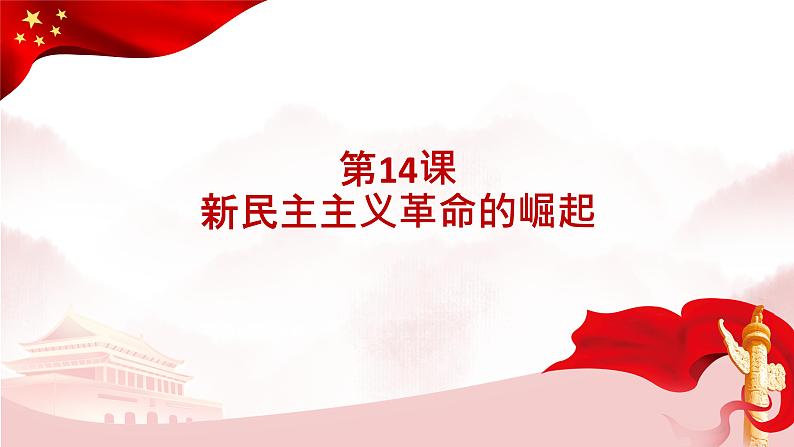 第14课
新民主主义革命的崛起